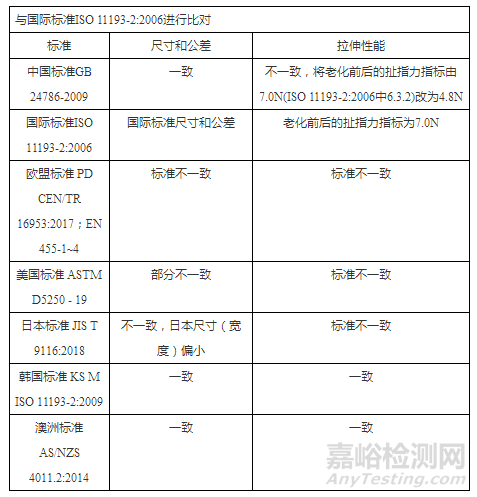 与国际标准ISO 11193-2:2006进行比对

| 标准 | 尺寸和公差 | 拉伸性能 |
|---|---|---|
| 中国标准GB 24786-2009 | 一致 | 不一致，将老化前后的扯指力指标由7.0N(ISO 11193-2:2006中6.3.2)改为4.8N |
| 国际标准ISO 11193-2:2006 | 国际标准尺寸和公差 | 老化前后的扯指力指标为7.0N |
| 欧盟标准 PD CEN/TR 16953:2017；EN 455-1~4 | 标准不一致 | 标准不一致 |
| 美国标准 ASTM D5250 - 19 | 部分不一致 | 标准不一致 |
| 日本标准 JIS T 9116:2018 | 不一致，日本尺寸（宽度）偏小 | 标准不一致 |
| 韩国标准 KS M ISO 11193-2:2009 | 一致 | 一致 |
| 澳洲标准 AS/NZS 4011.2:2014 | 一致 | 一致 |

嘉峪检测网
AnyTesting.com